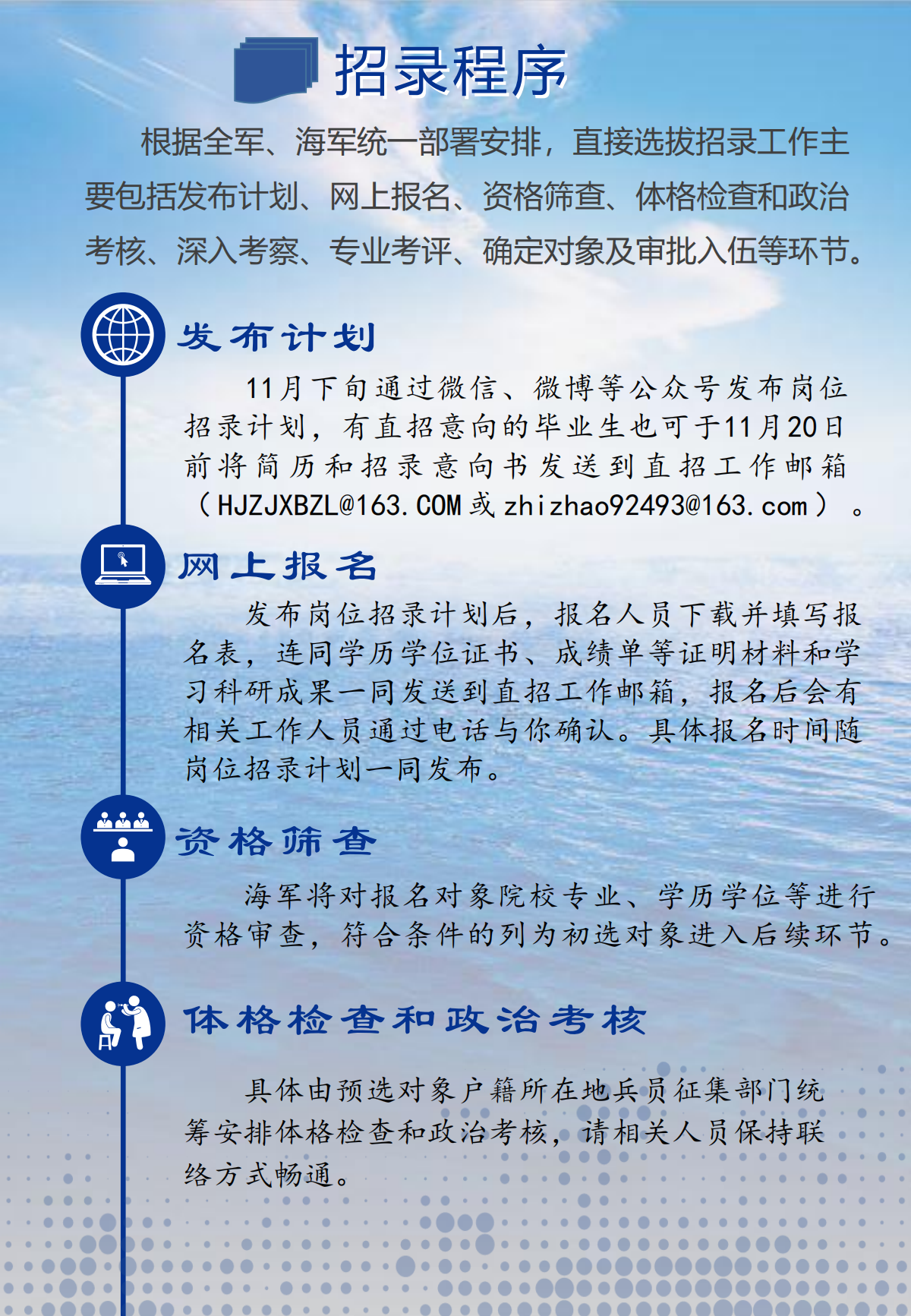 招录程序

根据全军、海军统一部署安排，直接选拔招录工作主要包括发布计划、网上报名、资格筛查、体格检查和政治考核、深入考察、专业考评、确定对象及审批入伍等环节。

发布计划

11月下旬通过微信、微博等公众号发布岗位招录计划，有直招意向的毕业生也可于11月20日前将简历和招录意向书发送到直招工作邮箱（HJZJXBZL@163.COM或zhizhao92493@163.com）。

网上报名

发布岗位招录计划后，报名人员下载并填写报名表，连同学历学位证书、成绩单等证明材料和学习科研成果一同发送到直招工作邮箱，报名后会有相关工作人员通过电话与你确认。具体报名时间随岗位招录计划一同发布。

资格筛查

海军将对报名对象院校专业、学历学位等进行资格审查，符合条件的列为初选对象进入后续环节。

体格检查和政治考核

具体由预选对象户籍所在地兵员征集部门统筹安排体格检查和政治考核，请相关人员保持联络方式畅通。